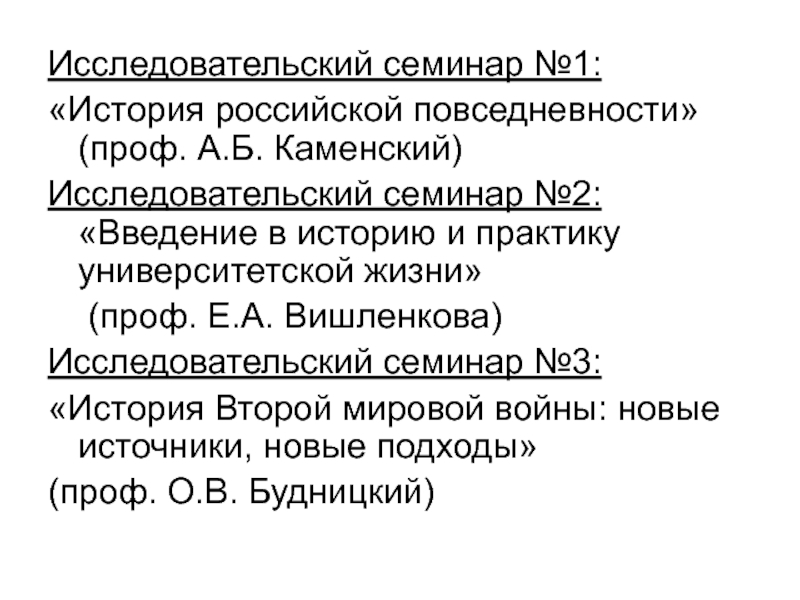 Исследовательский семинар №1:

«История российской повседневности» (проф. А.Б. Каменский)

Исследовательский семинар №2:

«Введение в историю и практику университетской жизни»

(проф. Е.А. Вишленкова)

Исследовательский семинар №3:

«История Второй мировой войны: новые источники, новые подходы»

(проф. О.В. Будницкий)